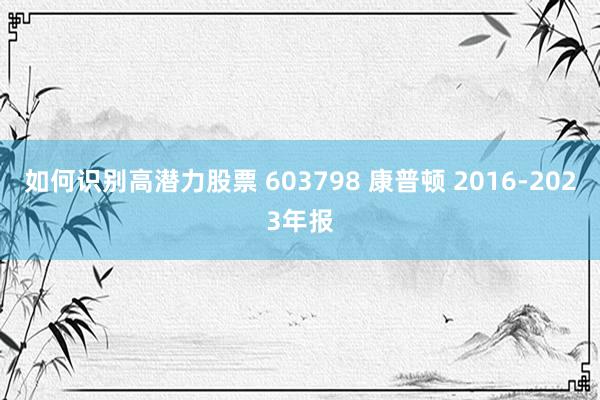 如何识别高潜力股票 603798 康普顿 2016-2023年报